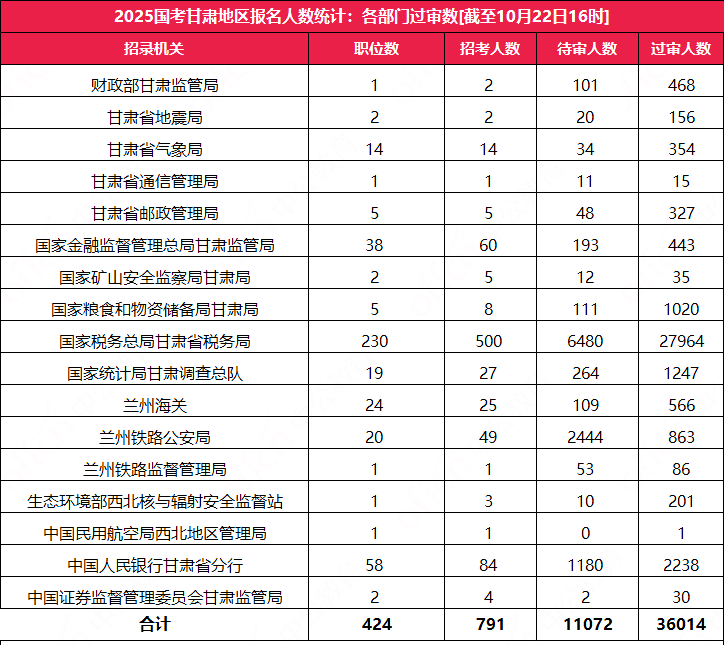 2025国考甘肃地区报名人数统计：各部门过审数[截至10月22日16时]

| 招录机关 | 职位数 | 招考人数 | 待审人数 | 过审人数 |
|---|---|---|---|---|
| 财政部甘肃监管局 | 1 | 2 | 101 | 468 |
| 甘肃省地震局 | 2 | 2 | 20 | 156 |
| 甘肃省气象局 | 14 | 14 | 34 | 354 |
| 甘肃省通信管理局 | 1 | 1 | 11 | 15 |
| 甘肃省邮政管理局 | 5 | 5 | 48 | 327 |
| 国家金融监督管理总局甘肃监管局 | 38 | 60 | 193 | 443 |
| 国家矿山安全监察局甘肃局 | 2 | 5 | 12 | 35 |
| 国家粮食和物资储备局甘肃局 | 5 | 8 | 111 | 1020 |
| 国家税务总局甘肃省税务局 | 230 | 500 | 6480 | 27964 |
| 国家统计局甘肃调查总队 | 19 | 27 | 264 | 1247 |
| 兰州海关 | 24 | 25 | 109 | 566 |
| 兰州铁路公安局 | 20 | 49 | 2444 | 863 |
| 兰州铁路监督管理局 | 1 | 1 | 53 | 86 |
| 生态环境部西北核与辐射安全监督站 | 1 | 3 | 10 | 201 |
| 中国民用航空局西北地区管理局 | 1 | 1 | 0 | 1 |
| 中国人民银行甘肃省分行 | 58 | 84 | 1180 | 2238 |
| 中国证券监督管理委员会甘肃监管局 | 2 | 4 | 2 | 30 |
| 合计 | 424 | 791 | 11072 | 36014 |